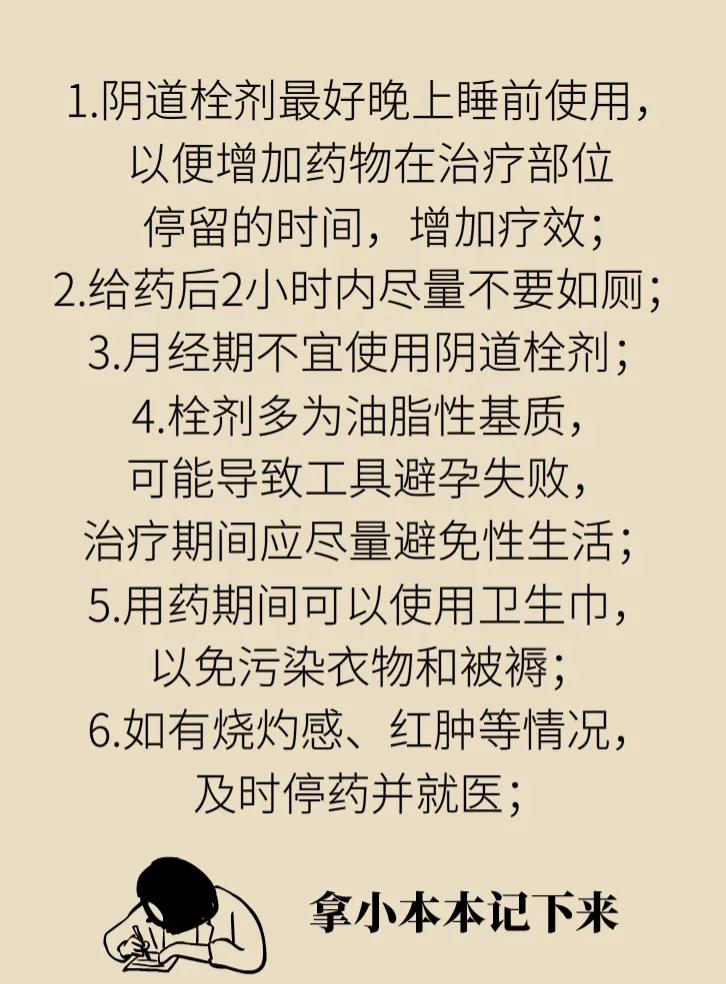 1.阴道栓剂最好晚上睡前使用，以便增加药物在治疗部位停留的时间，增加疗效；
2.给药后2小时内尽量不要如厕；
3.月经期不宜使用阴道栓剂；
4.栓剂多为油脂性基质，可能导致工具避孕失败，治疗期间应尽量避免性生活；
5.用药期间可以使用卫生巾，以免污染衣物和被褥；
6.如有烧灼感、红肿等情况，及时停药并就医；

拿小本本记下来